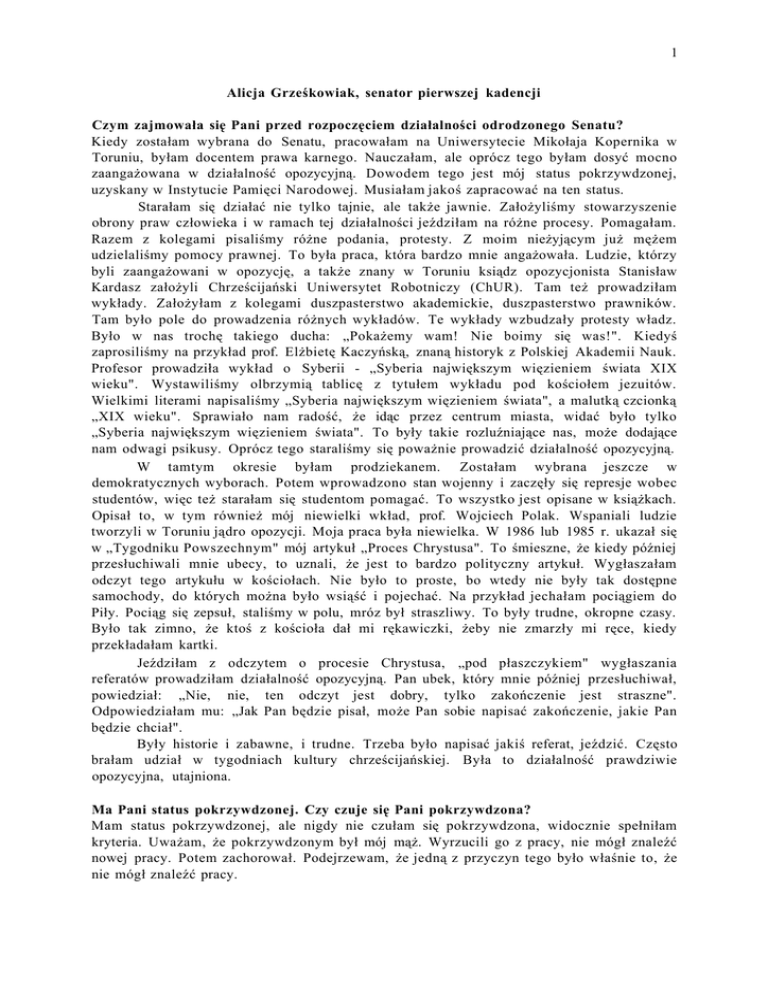 1

Alicja Grześkowiak, senator pierwszej kadencji

Czym zajmowała się Pani przed rozpoczęciem działalności odrodzonego Senatu?
Kiedy zostałam wybrana do Senatu, pracowałam na Uniwersytecie Mikołaja Kopernika w Toruniu, byłam docentem prawa karnego. Nauczałam, ale oprócz tego byłam dosyć mocno zaangażowana w działalność opozycyjną. Dowodem tego jest mój status pokrzywdzonej, uzyskany w Instytucie Pamięci Narodowej. Musiałam jakoś zapracować na ten status.

Starałam się działać nie tylko tajnie, ale także jawnie. Założyliśmy stowarzyszenie obrony praw człowieka i w ramach tej działalności jeździłam na różne procesy. Pomagałam. Razem z kolegami pisaliśmy różne podania, protesty. Z moim nieżyjącym już mężem udzielaliśmy pomocy prawnej. To była praca, która bardzo mnie angażowała. Ludzie, którzy byli zaangażowani w opozycję, a także znany w Toruniu ksiądz opozycjonista Stanisław Kardasz założyli Chrześcijański Uniwersytet Robotniczy (ChUR). Tam też prowadziłam wykłady. Założyłam z kolegami duszpasterstwo akademickie, duszpasterstwo prawników. Tam było pole do prowadzenia różnych wykładów. Te wykłady wzbudzały protesty władz. Było w nas trochę takiego ducha: „Pokażemy wam! Nie boimy się was!". Kiedyś zaprosiliśmy na przykład prof. Elżbietę Kaczyńską, znaną historyk z Polskiej Akademii Nauk. Profesor prowadziła wykład o Syberii - „Syberia największym więzieniem świata XIX wieku". Wystawiliśmy olbrzymią tablicę z tytułem wykładu pod kościołem jezuitów. Wielkimi literami napisaliśmy „Syberia największym więzieniem świata", a malutką czcionką „XIX wieku". Sprawiało nam radość, że idąc przez centrum miasta, widać było tylko „Syberia największym więzieniem świata". To były takie rozluźniające nas, może dodające nam odwagi psikusy. Oprócz tego staraliśmy się poważnie prowadzić działalność opozycyjną.

W tamtym okresie byłam prodziekanem. Zostałam wybrana jeszcze w demokratycznych wyborach. Potem wprowadzono stan wojenny i zaczęły się represje wobec studentów, więc też starałam się studentom pomagać. To wszystko jest opisane w książkach. Opisał to, w tym również mój niewielki wkład, prof. Wojciech Polak. Wspaniali ludzie tworzyli w Toruniu jądro opozycji. Moja praca była niewielka. W 1986 lub 1985 r. ukazał się w „Tygodniku Powszechnym" mój artykuł „Proces Chrystusa". To śmieszne, że kiedy później przesłuchiwali mnie ubecy, to uznali, że jest to bardzo polityczny artykuł. Wygłaszałam odczyt tego artykułu w kościołach. Nie było to proste, bo wtedy nie były tak dostępne samochody, do których można było wsiąść i pojechać. Na przykład jechałam pociągiem do Piły. Pociąg się zepsuł, staliśmy w polu, mróz był straszliwy. To były trudne, okropne czasy. Było tak zimno, że ktoś z kościoła dał mi rękawiczki, żeby nie zmarzły mi ręce, kiedy przekładałam kartki.

Jeździłam z odczytem o procesie Chrystusa, „pod płaszczykiem" wygłaszania referatów prowadziłam działalność opozycyjną. Pan ubek, który mnie później przesłuchiwał, powiedział: „Nie, nie, ten odczyt jest dobry, tylko zakończenie jest straszne". Odpowiedziałam mu: „Jak Pan będzie pisał, może Pan sobie napisać zakończenie, jakie Pan będzie chciał".

Były historie i zabawne, i trudne. Trzeba było napisać jakiś referat, jeździć. Często brałam udział w tygodniach kultury chrześcijańskiej. Była to działalność prawdziwie opozycyjna, utajniona.

Ma Pani status pokrzywdzonej. Czy czuje się Pani pokrzywdzona?
Mam status pokrzywdzonej, ale nigdy nie czułam się pokrzywdzona, widocznie spełniłam kryteria. Uważam, że pokrzywdzonym był mój mąż. Wyrzucili go z pracy, nie mógł znaleźć nowej pracy. Potem zachorował. Podejrzewam, że jedną z przyczyn tego było właśnie to, że nie mógł znaleźć pracy.